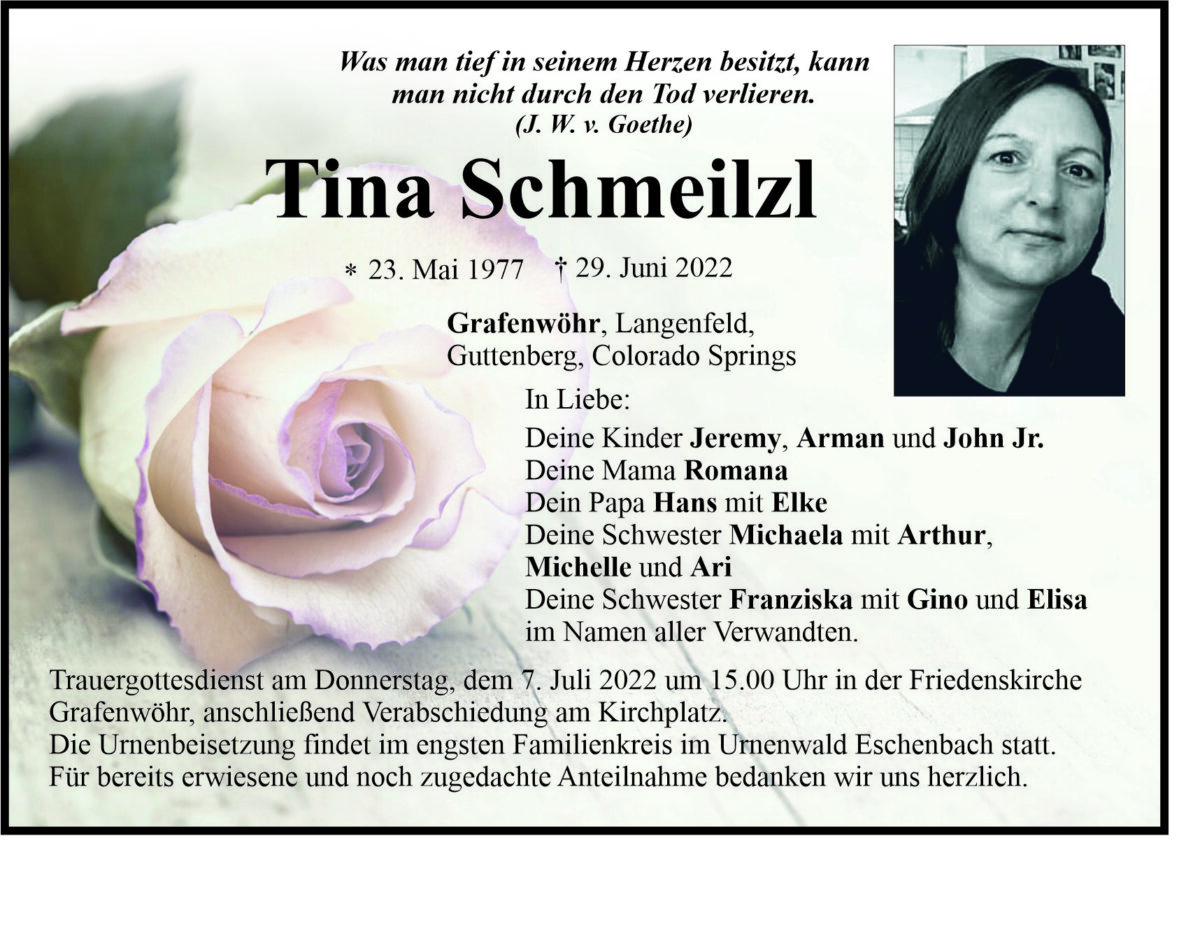 Was man tief in seinem Herzen besitzt, kann man nicht durch den Tod verlieren.
(J. W. v. Goethe)

Tina Schmeilzl

* 23. Mai 1977 † 29. Juni 2022

Grafenwöhr, Langenfeld,
Guttenberg, Colorado Springs

In Liebe:

Deine Kinder Jeremy, Arman und John Jr.
Deine Mama Romana
Dein Papa Hans mit Elke
Deine Schwester Michaela mit Arthur,
Michelle und Ari
Deine Schwester Franziska mit Gino und Elisa
im Namen aller Verwandten.

Trauergottesdienst am Donnerstag, dem 7. Juli 2022 um 15.00 Uhr in der Friedenskirche Grafenwöhr, anschließend Verabschiedung am Kirchplatz.
Die Urnenbeisetzung findet im engsten Familienkreis im Urnenwald Eschenbach statt.
Für bereits erwiesene und noch zugedachte Anteilnahme bedanken wir uns herzlich.